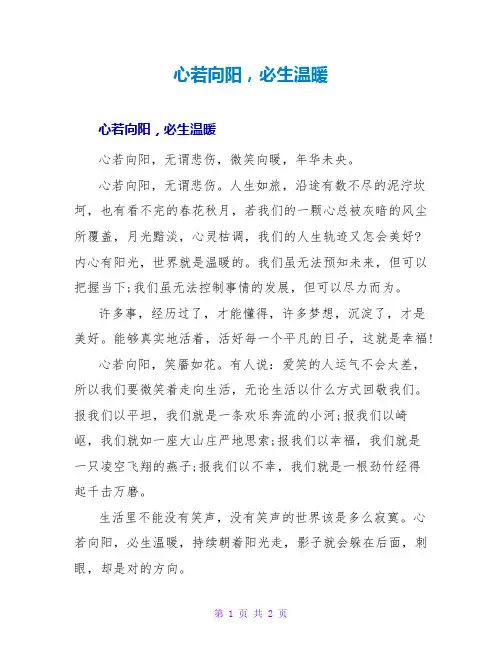 心若向阳，必生温暖

心若向阳，必生温暖

心若向阳，无谓悲伤，微笑向暖，年华未央。

心若向阳，无谓悲伤。人生如旅，沿途有数不尽的泥泞坎坷，也有看不完的春花秋月，若我们的一颗心总被灰暗的风尘所覆盖，月光黯淡，心灵枯调，我们的人生轨迹又怎会美好？内心有阳光，世界就是温暖的。我们虽无法预知未来，但可以把握当下；我们虽无法控制事情的发展，但可以尽力而为。

许多事，经历过了，才能懂得，许多梦想，沉淀了，才是美好。能够真实地活着，活好每一个平凡的日子，这就是幸福！

心若向阳，笑靥如花。有人说：爱笑的人运气不会太差，所以我们要微笑着走向生活，无论生活以什么方式回敬我们。报我们以平坦，我们就是一条欢乐奔流的小河；报我们以崎岖，我们就如一座大山庄严地思索；报我们以幸福，我们就是一只凌空飞翔的燕子；报我们以不幸，我们就是一根劲竹经得起千击万磨。

生活里不能没有笑声，没有笑声的世界该是多么寂寞。心若向阳，必生温暖，持续朝着阳光走，影子就会躲在后面，刺眼，却是对的方向。

第 1 页 共 2 页